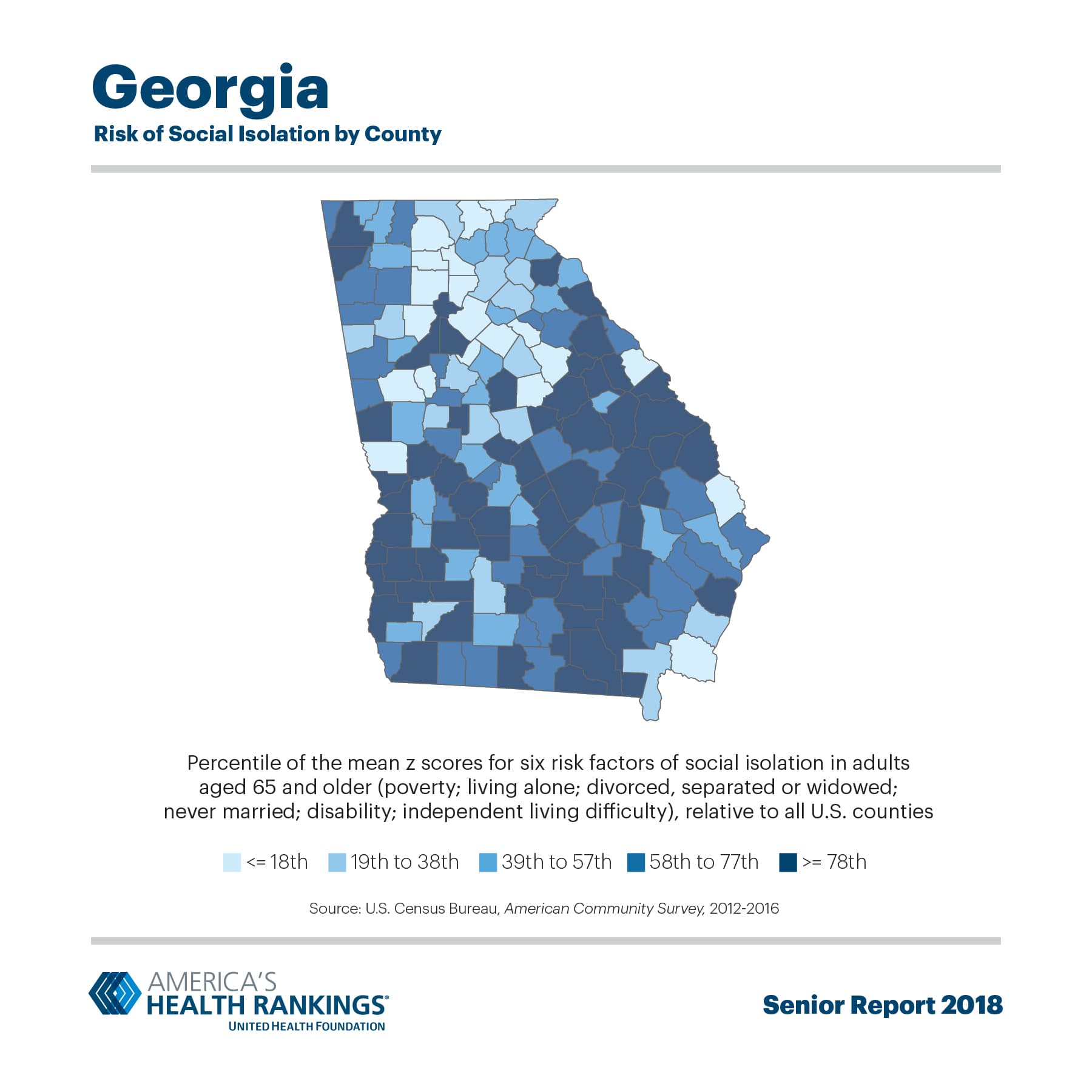 Georgia
Risk of Social Isolation by County

Percentile of the mean z scores for six risk factors of social isolation in adults aged 65 and older (poverty; living alone; divorced, separated or widowed; never married; disability; independent living difficulty), relative to all U.S. counties

<= 18th 19th to 38th 39th to 57th 58th to 77th >= 78th

Source: U.S. Census Bureau, American Community Survey, 2012-2016

AMERICA'S HEALTH RANKINGS® UNITED HEALTH FOUNDATION

Senior Report 2018